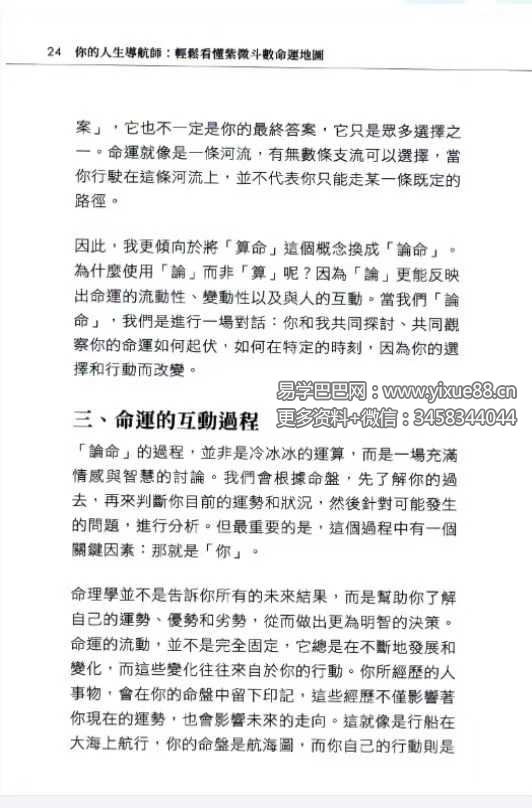 24 你的人生導航師：輕鬆看懂紫微斗數命運地圖

案」，它也不一定是你的最終答案，它只是眾多選擇之一。命運就像是一條河流，有無數條支流可以選擇，當你行駛在這條河流上，並不代表你只能走某一條既定的路徑。

因此，我更傾向於將「算命」這個概念換成「論命」。為什麼使用「論」而非「算」呢？因為「論」更能反映出命運的流動性、變動性以及與人的互動。當我們「論命」，我們是進行一場對話：你和我共同探討、共同觀察你的命運如何起伏，如何在特定的時刻，因為你的選擇和行動而改變。

易学巴巴网：www.yixue88.cn
更多资料+微信：3458344044

三、命運的互動過程

「論命」的過程，並非是冷冰冰的運算，而是一場充滿情感與智慧的討論。我們會根據命盤，先了解你的過去，再來判斷你目前的運勢和狀況，然後針對可能發生的問題，進行分析。但最重要的是，這個過程中有一個關鍵因素：那就是「你」。

命理學並不是告訴你所有的未來結果，而是幫助你了解自己的運勢、優勢和劣勢，從而做出更為明智的決策。命運的流動，並不是完全固定，它總是在不斷地發展和變化，而這些變化往往來自於你的行動。你所經歷的人事物，會在你的命盤中留下印記，這些經歷不僅影響著你現在的運勢，也會影響未來的走向。這就像是行船在大海上航行，你的命盤是航海圖，而你自己的行動則是